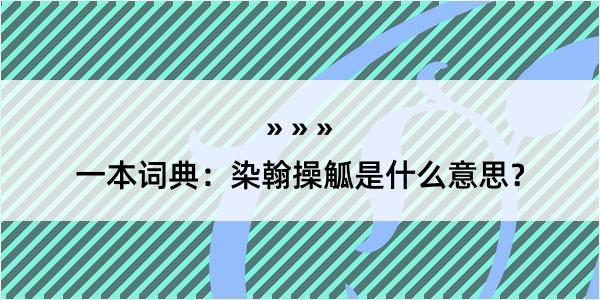 » » »

一本词典：染翰操觚是什么意思？